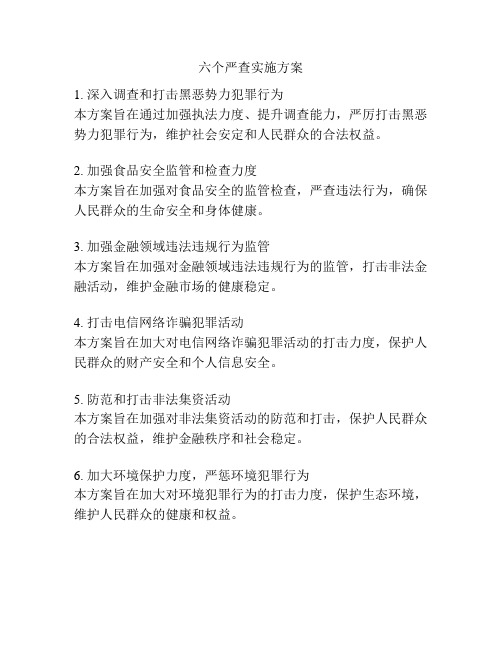 六个严查实施方案

1. 深入调查和打击黑恶势力犯罪行为
本方案旨在通过加强执法力度、提升调查能力，严厉打击黑恶势力犯罪行为，维护社会安定和人民群众的合法权益。

2. 加强食品安全监管和检查力度
本方案旨在加强对食品安全的监管检查，严查违法行为，确保人民群众的生命安全和身体健康。

3. 加强金融领域违法违规行为监管
本方案旨在加强对金融领域违法违规行为的监管，打击非法金融活动，维护金融市场的健康稳定。

4. 打击电信网络诈骗犯罪活动
本方案旨在加大对电信网络诈骗犯罪活动的打击力度，保护人民群众的财产安全和个人信息安全。

5. 防范和打击非法集资活动
本方案旨在加强对非法集资活动的防范和打击，保护人民群众的合法权益，维护金融秩序和社会稳定。

6. 加大环境保护力度，严惩环境犯罪行为
本方案旨在加大对环境犯罪行为的打击力度，保护生态环境，维护人民群众的健康和权益。